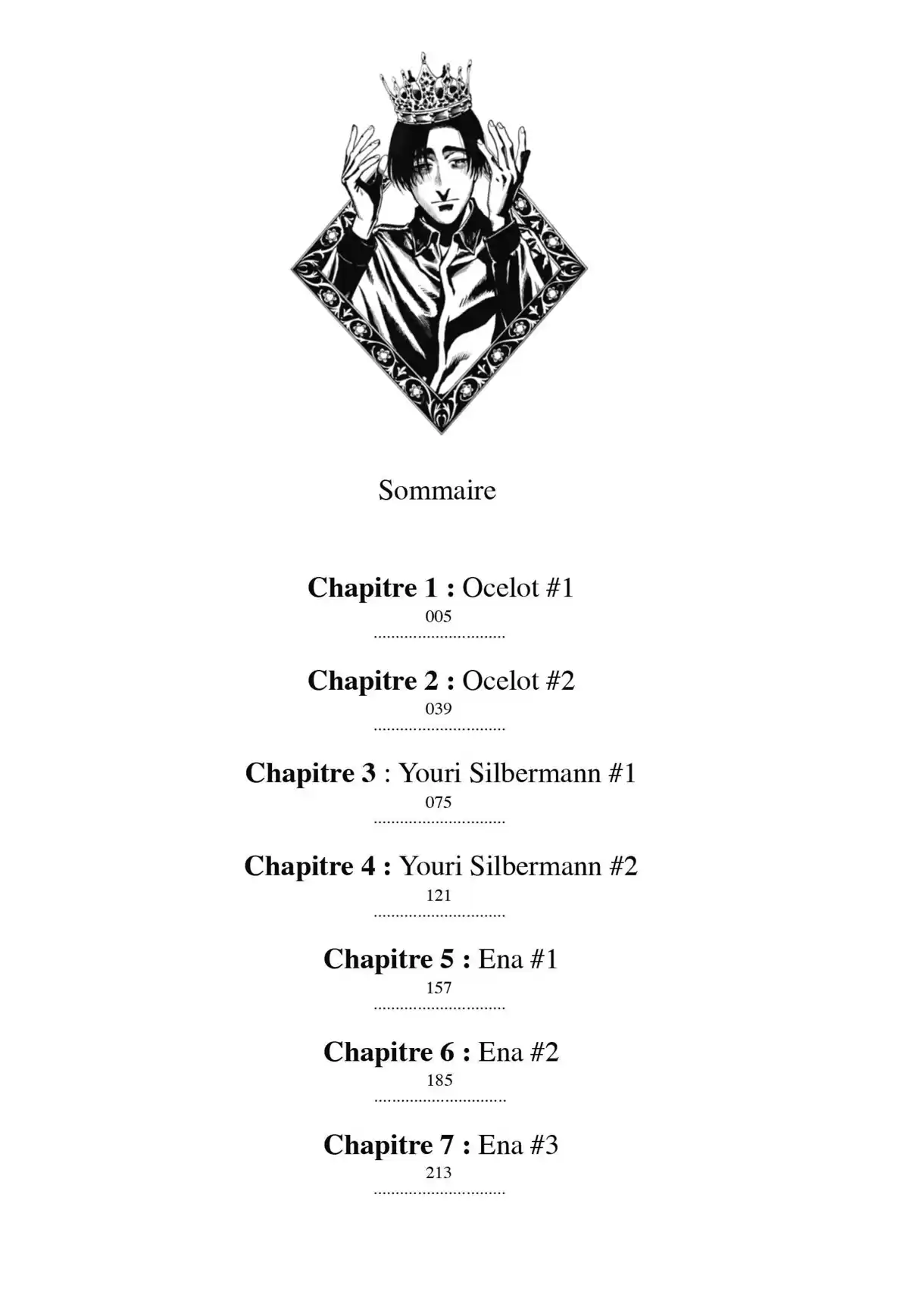 Sommaire

Chapitre 1 : Ocelot #1
005

Chapitre 2 : Ocelot #2
039

Chapitre 3 : Youri Silbermann #1
075

Chapitre 4 : Youri Silbermann #2
121

Chapitre 5 : Ena #1
157

Chapitre 6 : Ena #2
185

Chapitre 7 : Ena #3
213